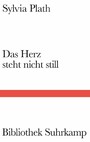 Sylvia Plath

Das Herz
steht nicht still

Bibliothek Suhrkamp